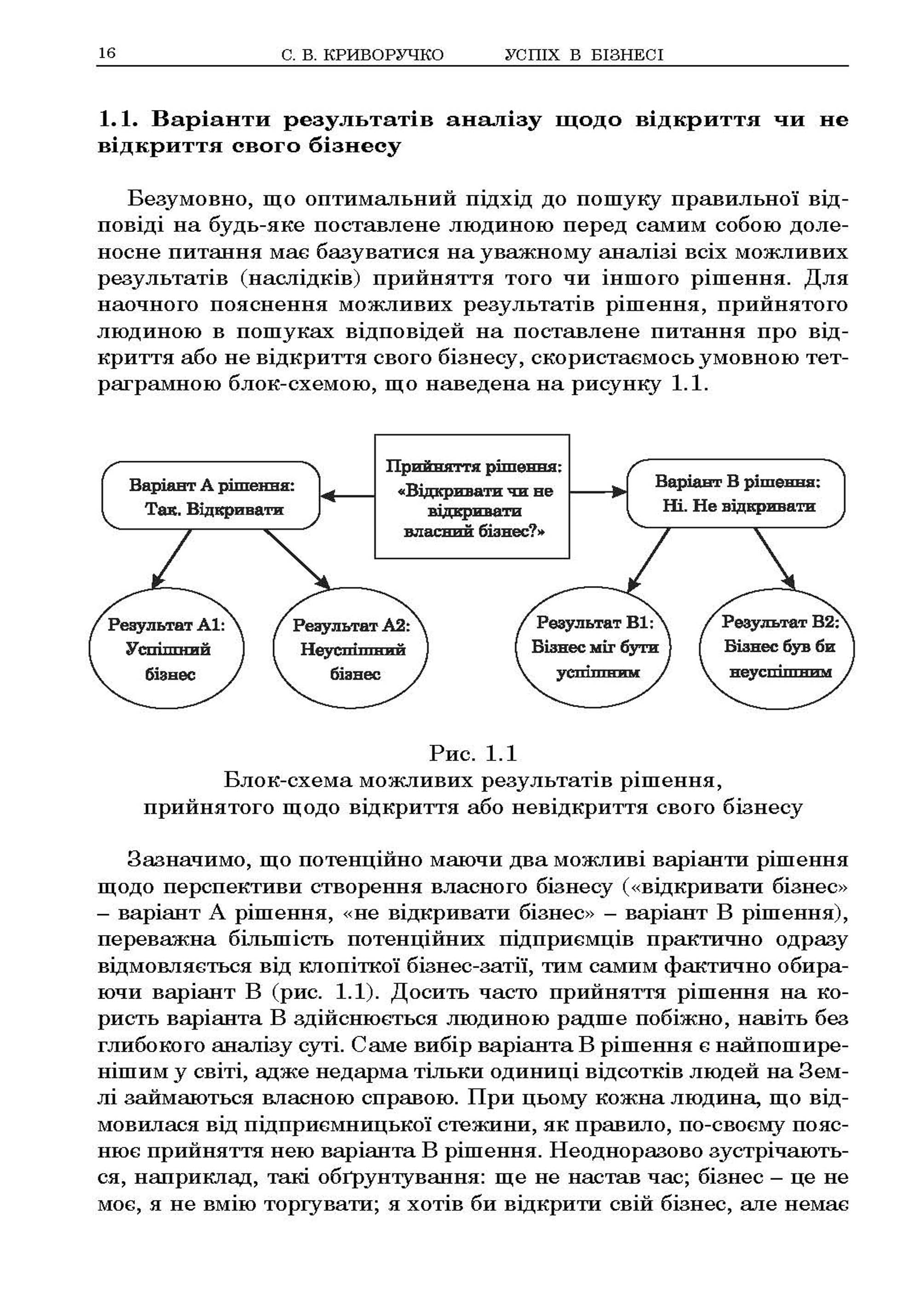 16 С. В. КРИВОРУЧКО УСПІХ В БІЗНЕСІ

1.1. Варіанти результатів аналізу щодо відкриття чи не відкриття свого бізнесу

Безумовно, що оптимальний підхід до пошуку правильної відповіді на будь-яке поставлене людиною перед самим собою доленосне питання має базуватися на уважному аналізі всіх можливих результатів (наслідків) прийняття того чи іншого рішення. Для наочного пояснення можливих результатів рішення, прийнятого людиною в пошуках відповідей на поставлене питання про відкриття або не відкриття свого бізнесу, скористаємось умовною тетраграмною блок-схемою, що наведена на рисунку 1.1.

Прийняття рішення: «Відкривати чи не відкривати власний бізнес?»

Варіант А рішення: Так. Відкривати

Варіант В рішення: Ні. Не відкривати

Результат А1: Успішний бізнес

Результат А2: Неуспішний бізнес

Результат В1: Бізнес міг бути успішним

Результат В2: Бізнес був би неуспішним

Рис. 1.1
Блок-схема можливих результатів рішення, прийнятого щодо відкриття або невідкриття свого бізнесу

Зазначимо, що потенційно маючи два можливі варіанти рішення щодо перспективи створення власного бізнесу («відкривати бізнес» – варіант А рішення, «не відкривати бізнес» – варіант В рішення), переважна більшість потенційних підприємців практично одразу відмовляється від клопіткої бізнес-затії, тим самим фактично обираючи варіант В (рис. 1.1). Досить часто прийняття рішення на користь варіанта В здійснюється людиною радше побіжно, навіть без глибокого аналізу суті. Саме вибір варіанта В рішення є найпоширенішим у світі, адже недарма тільки одиниці відсотків людей на Землі займаються власною справою. При цьому кожна людина, що відмовилася від підприємницької стежини, як правило, по-своєму пояснює прийняття нею варіанта В рішення. Неодноразово зустрічаються, наприклад, такі обґрунтування: ще не настав час; бізнес – це не моє, я не вмію торгувати; я хотів би відкрити свій бізнес, але немає